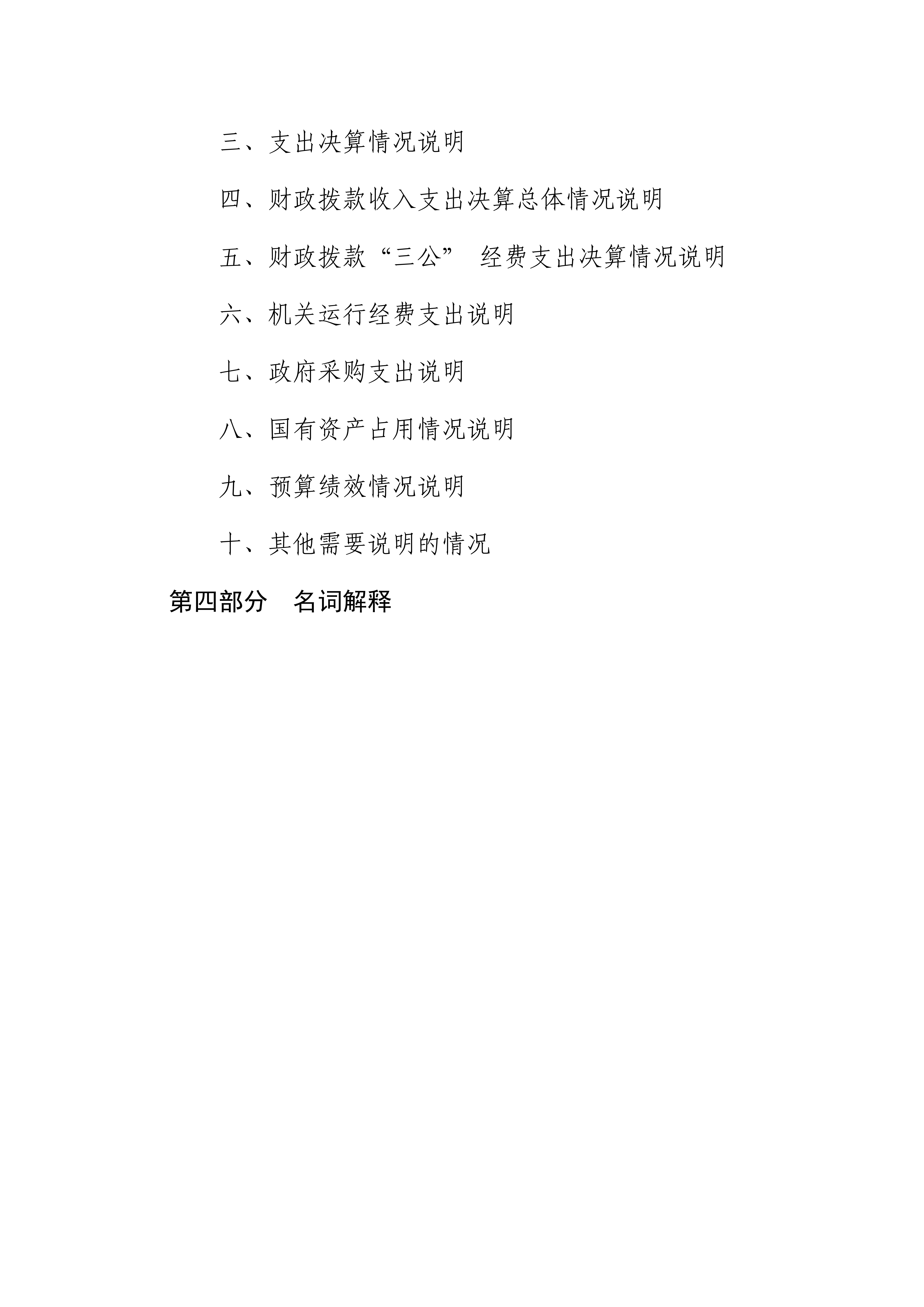 三、支出决算情况说明

四、财政拨款收入支出决算总体情况说明

五、财政拨款“三公” 经费支出决算情况说明

六、机关运行经费支出说明

七、政府采购支出说明

八、国有资产占用情况说明

九、预算绩效情况说明

十、其他需要说明的情况

第四部分 名词解释